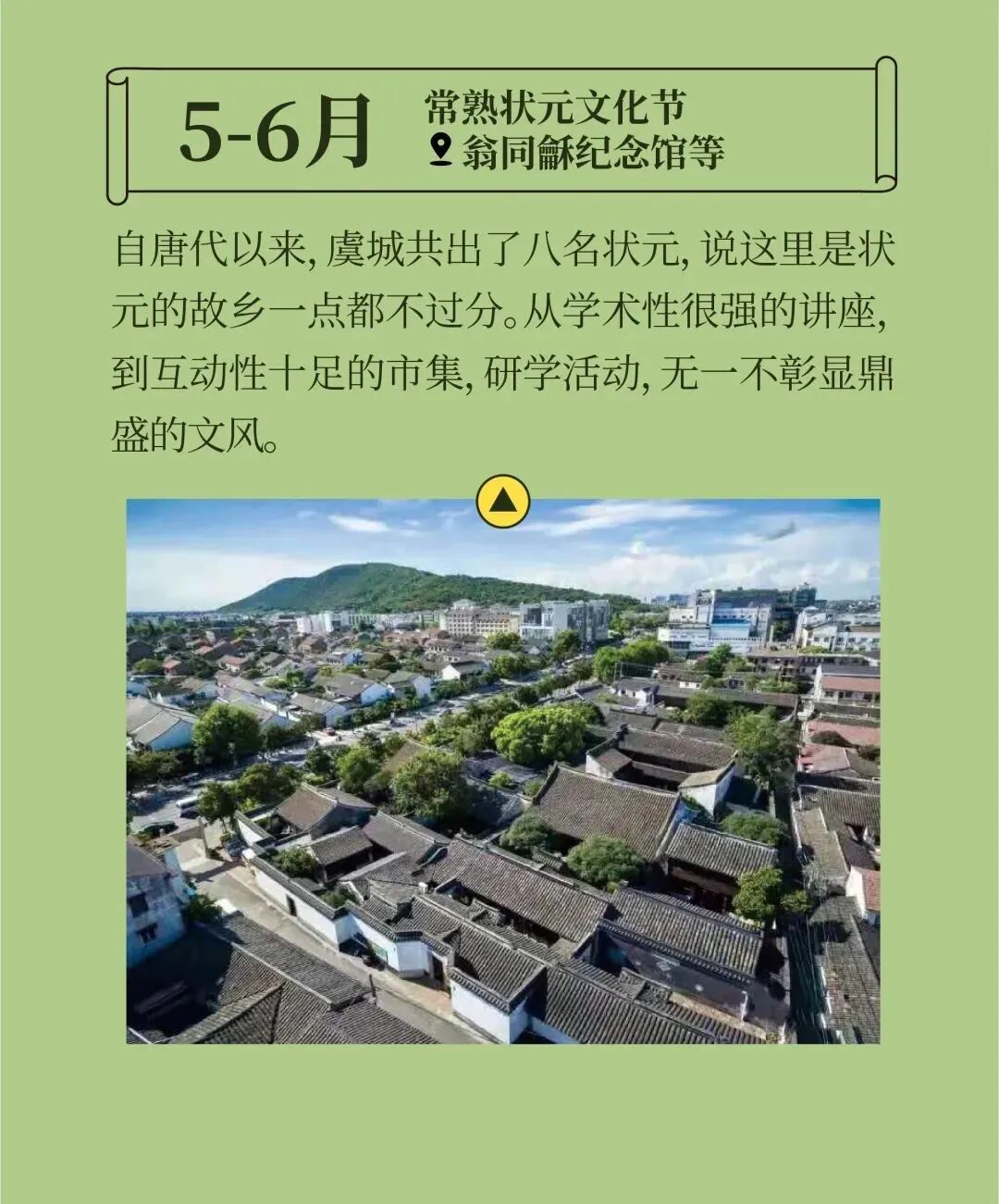 5-6月

常熟状元文化节
翁同龢纪念馆等

自唐代以来，虞城共出了八名状元，说这里是状元的故乡一点都不过分。从学术性很强的讲座，到互动性十足的市集，研学活动，无一不彰显鼎盛的文风。